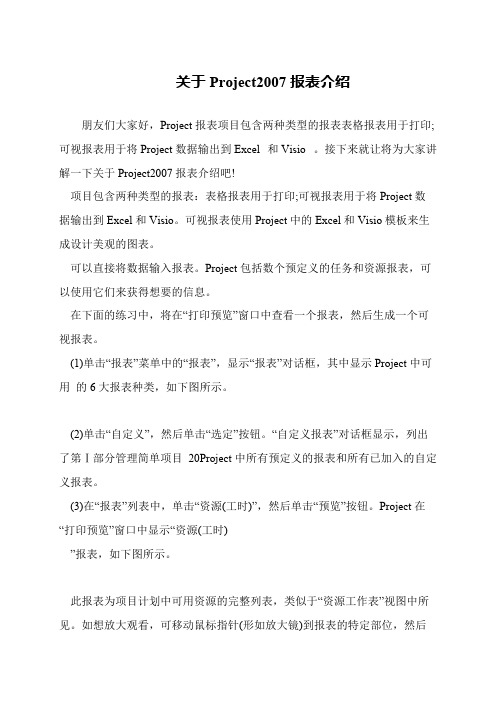 关于 Project2007 报表介绍

朋友们大家好，Project 报表项目包含两种类型的报表表格报表用于打印;可视报表用于将 Project 数据输出到 Excel 和 Visio 。接下来就让将为大家讲解一下关于 Project2007 报表介绍吧!

项目包含两种类型的报表：表格报表用于打印;可视报表用于将 Project 数据输出到 Excel 和 Visio。可视报表使用 Project 中的 Excel 和 Visio 模板来生成设计美观的图表。

可以直接将数据输入报表。Project 包括数个预定义的任务和资源报表，可以使用它们来获得想要的信息。

在下面的练习中，将在“打印预览”窗口中查看一个报表，然后生成一个可视报表。

(1)单击“报表”菜单中的“报表”，显示“报表”对话框，其中显示 Project 中可用 的 6 大报表种类，如下图所示。

(2)单击“自定义”，然后单击“选定”按钮。“自定义报表”对话框显示，列出了第 I 部分管理简单项目 20Project 中所有预定义的报表和所有已加入的自定义报表。

(3)在“报表”列表中，单击“资源(工时)”，然后单击“预览”按钮。Project 在“打印预览”窗口中显示“资源(工时)

”报表，如下图所示。

此报表为项目计划中可用资源的完整列表，类似于“资源工作表”视图中所见。如想放大观看，可移动鼠标指针(形如放大镜)到报表的特定部位，然后